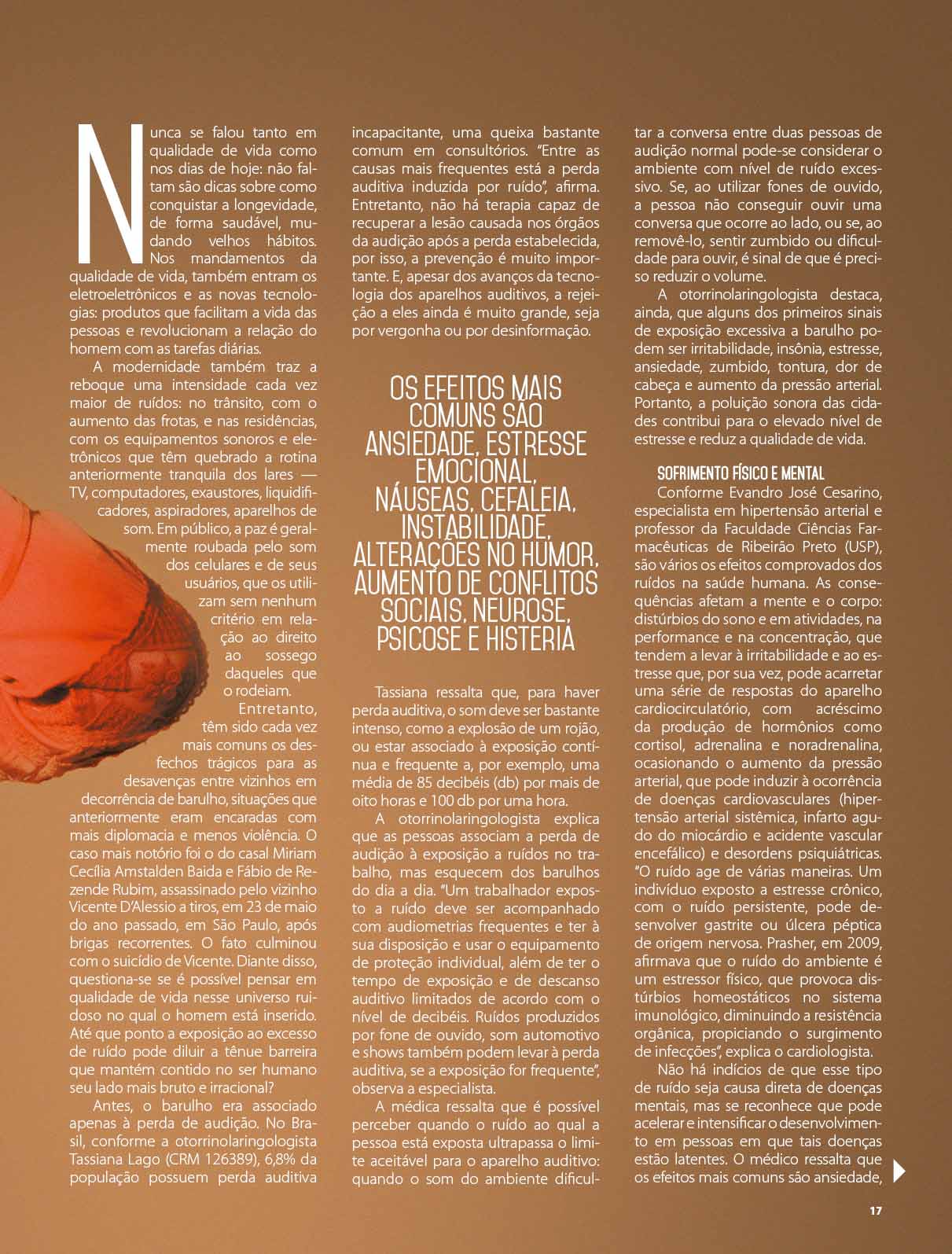 Nunca se falou tanto em qualidade de vida como nos dias de hoje: não faltam são dicas sobre como conquistar a longevidade, de forma saudável, mudando velhos hábitos. Nos mandamentos da qualidade de vida, também entram os eletroeletrônicos e as novas tecnologias: produtos que facilitam a vida das pessoas e revolucionam a relação do homem com as tarefas diárias.

A modernidade também traz a reboque uma intensidade cada vez maior de ruídos: no trânsito, com o aumento das frotas, e nas residências, com os equipamentos sonoros e eletrônicos que têm quebrado a rotina anteriormente tranquila dos lares — TV, computadores, exaustores, liquidificadores, aspiradores, aparelhos de som. Em público, a paz é geralmente roubada pelo som dos celulares e de seus usuários, que os utilizam sem nenhum critério em relação ao direito ao sossego daqueles que o rodeiam.

Entretanto, têm sido cada vez mais comuns os desfechos trágicos para as desavenças entre vizinhos em decorrência de barulho, situações que anteriormente eram encaradas com mais diplomacia e menos violência. O caso mais notório foi o do casal Miriam Cecília Amstalden Baida e Fábio de Rezende Rubim, assassinado pelo vizinho Vicente D'Alessio a tiros, em 23 de maio do ano passado, em São Paulo, após brigas recorrentes. O fato culminou com o suicídio de Vicente. Diante disso, questiona-se se é possível pensar em qualidade de vida nesse universo ruidoso no qual o homem está inserido. Até que ponto a exposição ao excesso de ruído pode diluir a tênue barreira que mantém contido no ser humano seu lado mais bruto e irracional?

Antes, o barulho era associado apenas à perda de audição. No Brasil, conforme a otorrinolaringologista Tassiana Lago (CRM 126389), 6,8% da população possuem perda auditiva incapacitante, uma queixa bastante comum em consultórios. "Entre as causas mais frequentes está a perda auditiva induzida por ruído", afirma. Entretanto, não há terapia capaz de recuperar a lesão causada nos órgãos da audição após a perda estabelecida, por isso, a prevenção é muito importante. E, apesar dos avanços da tecnologia dos aparelhos auditivos, a rejeição a eles ainda é muito grande, seja por vergonha ou por desinformação.

OS EFEITOS MAIS COMUNS SÃO ANSIEDADE, ESTRESSE EMOCIONAL, NÁUSEAS, CEFALEIA, INSTABILIDADE, ALTERAÇÕES NO HUMOR, AUMENTO DE CONFLITOS SOCIAIS, NEUROSE, PSICOSE E HISTERIA

Tassiana ressalta que, para haver perda auditiva, o som deve ser bastante intenso, como a explosão de um rojão, ou estar associado à exposição contínua e frequente a, por exemplo, uma média de 85 decibéis (db) por mais de oito horas e 100 db por uma hora.

A otorrinolaringologista explica que as pessoas associam a perda de audição à exposição a ruídos no trabalho, mas esquecem dos barulhos do dia a dia. "Um trabalhador exposto a ruído deve ser acompanhado com audiometrias frequentes e ter à sua disposição e usar o equipamento de proteção individual, além de ter o tempo de exposição e de descanso auditivo limitados de acordo com o nível de decibéis. Ruídos produzidos por fone de ouvido, som automotivo e shows também podem levar à perda auditiva, se a exposição for frequente", observa a especialista.

A médica ressalta que é possível perceber quando o ruído ao qual a pessoa está exposta ultrapassa o limite aceitável para o aparelho auditivo: quando o som do ambiente dificultar a conversa entre duas pessoas de audição normal pode-se considerar o ambiente com nível de ruído excessivo. Se, ao utilizar fones de ouvido, a pessoa não conseguir ouvir uma conversa que ocorre ao lado, ou se, ao removê-lo, sentir zumbido ou dificuldade para ouvir, é sinal de que é preciso reduzir o volume.

A otorrinolaringologista destaca, ainda, que alguns dos primeiros sinais de exposição excessiva a barulho podem ser irritabilidade, insônia, estresse, ansiedade, zumbido, tontura, dor de cabeça e aumento da pressão arterial. Portanto, a poluição sonora das cidades contribui para o elevado nível de estresse e reduz a qualidade de vida.

SOFRIMENTO FÍSICO E MENTAL

Conforme Evandro José Cesarino, especialista em hipertensão arterial e professor da Faculdade Ciências Farmacêuticas de Ribeirão Preto (USP), são vários os efeitos comprovados dos ruídos na saúde humana. As consequências afetam a mente e o corpo: distúrbios do sono e em atividades, na performance e na concentração, que tendem a levar à irritabilidade e ao estresse que, por sua vez, pode acarretar uma série de respostas do aparelho cardiocirculatório, com acréscimo da produção de hormônios como cortisol, adrenalina e noradrenalina, ocasionando o aumento da pressão arterial, que pode induzir à ocorrência de doenças cardiovasculares (hipertensão arterial sistêmica, infarto agudo do miocárdio e acidente vascular encefálico) e desordens psiquiátricas. "O ruído age de várias maneiras. Um indivíduo exposto a estresse crônico, com o ruído persistente, pode desenvolver gastrite ou úlcera péptica de origem nervosa. Prasher, em 2009, afirmava que o ruído do ambiente é um estressor físico, que provoca distúrbios homeostáticos no sistema imunológico, diminuindo a resistência orgânica, propiciando o surgimento de infecções", explica o cardiologista.

Não há indícios de que esse tipo de ruído seja causa direta de doenças mentais, mas se reconhece que pode acelerar e intensificar o desenvolvimento em pessoas em que tais doenças estão latentes. O médico ressalta que os efeitos mais comuns são ansiedade,

17